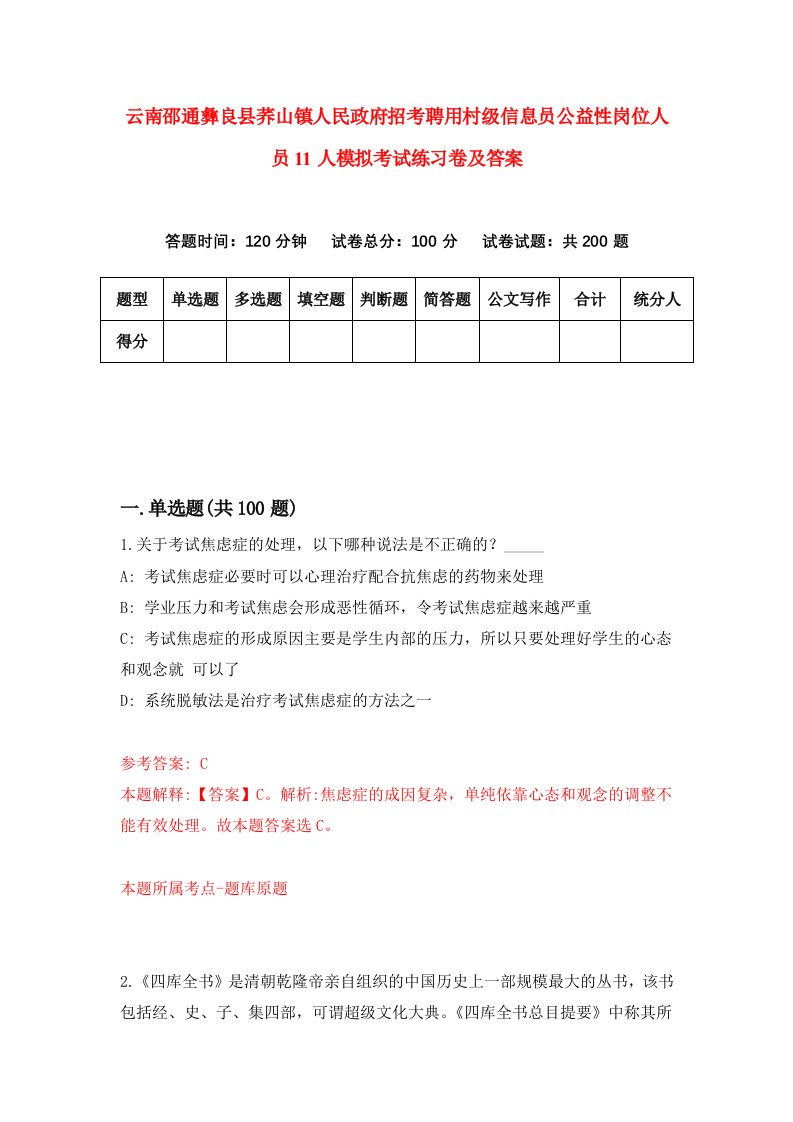 云南邵通彝良县荞山镇人民政府招考聘用村级信息员公益性岗位人员11人模拟考试练习卷及答案

答题时间：120分钟　试卷总分：100分　试卷试题：共200题

| 题型 | 单选题 | 多选题 | 填空题 | 判断题 | 简答题 | 公文写作 | 合计 | 统分人 |
|---|---|---|---|---|---|---|---|---|
| 得分 | | | | | | | | |

一.单选题(共100题)

1.关于考试焦虑症的处理，以下哪种说法是不正确的？_____

A: 考试焦虑症必要时可以心理治疗配合抗焦虑的药物来处理

B: 学业压力和考试焦虑会形成恶性循环，令考试焦虑症越来越严重

C: 考试焦虑症的形成原因主要是学生内部的压力，所以只要处理好学生的心态和观念就 可以了

D: 系统脱敏法是治疗考试焦虑症的方法之一

参考答案: C

本题解释:【答案】C。解析:焦虑症的成因复杂，单纯依靠心态和观念的调整不能有效处理。故本题答案选C。

本题所属考点-题库原题

2.《四库全书》是清朝乾隆帝亲自组织的中国历史上一部规模最大的丛书，该书包括经、史、子、集四部，可谓超级文化大典。《四库全书总目提要》中称其所